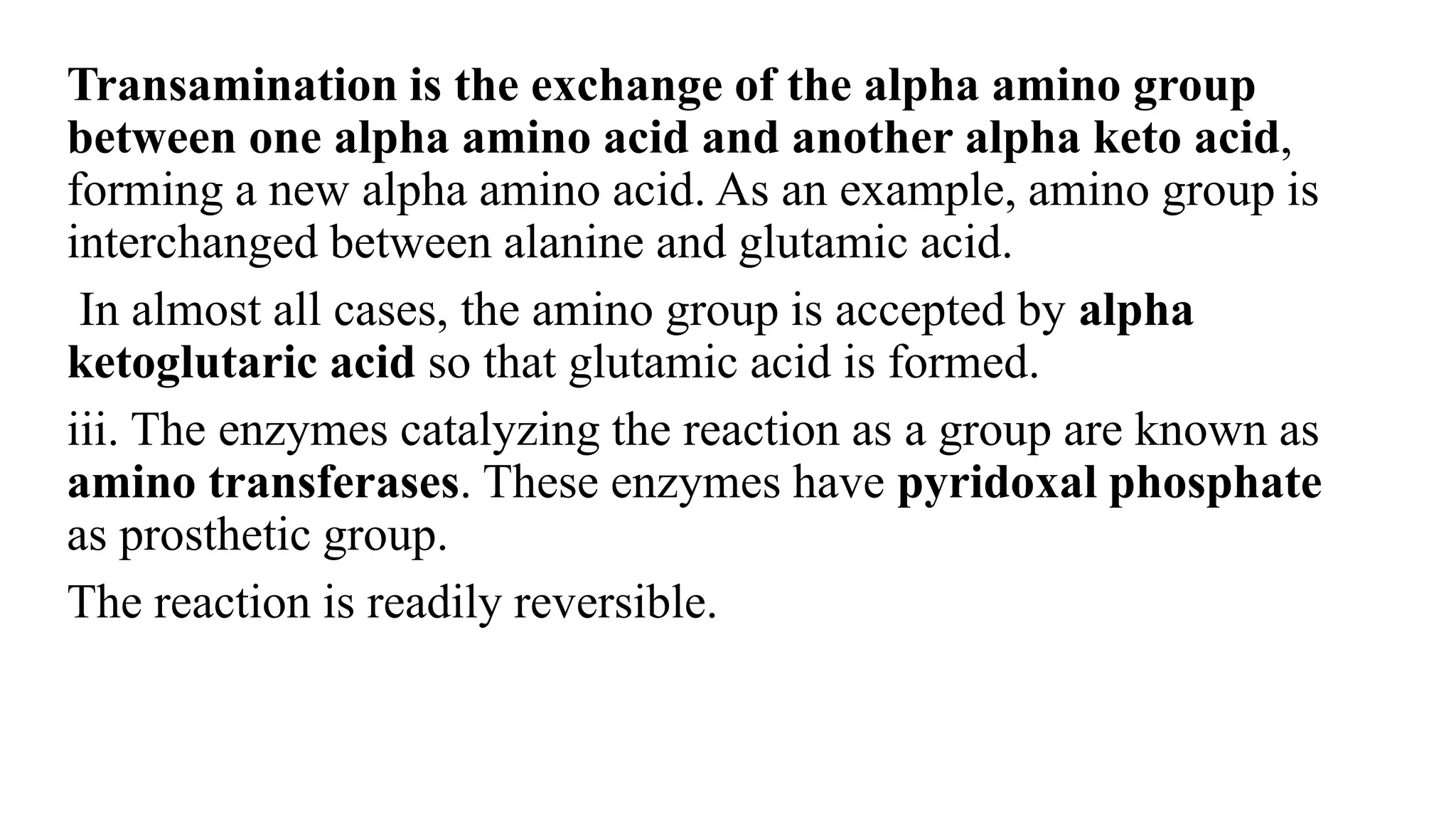 Transamination is the exchange of the alpha amino group between one alpha amino acid and another alpha keto acid, forming a new alpha amino acid. As an example, amino group is interchanged between alanine and glutamic acid.

In almost all cases, the amino group is accepted by alpha ketoglutaric acid so that glutamic acid is formed.

iii. The enzymes catalyzing the reaction as a group are known as amino transferases. These enzymes have pyridoxal phosphate as prosthetic group.

The reaction is readily reversible.